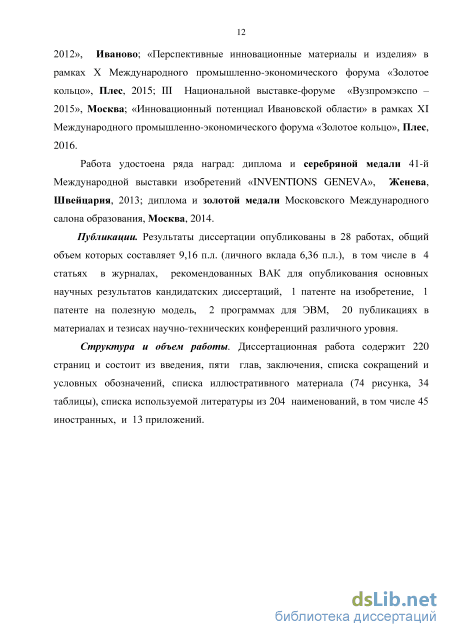 12

2012», Иваново; «Перспективные инновационные материалы и изделия» в рамках X Международного промышленно-экономического форума «Золотое кольцо», Плес, 2015; III Национальной выставке-форуме «Вузпромэкспо – 2015», Москва; «Инновационный потенциал Ивановской области» в рамках XI Международного промышленно-экономического форума «Золотое кольцо», Плес, 2016.

Работа удостоена ряда наград: диплома и серебряной медали 41-й Международной выставки изобретений «INVENTIONS GENEVA», Женева, Швейцария, 2013; диплома и золотой медали Московского Международного салона образования, Москва, 2014.

Публикации. Результаты диссертации опубликованы в 28 работах, общий объем которых составляет 9,16 п.л. (личного вклада 6,36 п.л.), в том числе в 4 статьях в журналах, рекомендованных ВАК для опубликования основных научных результатов кандидатских диссертаций, 1 патенте на изобретение, 1 патенте на полезную модель, 2 программах для ЭВМ, 20 публикациях в материалах и тезисах научно-технических конференций различного уровня.

Структура и объем работы. Диссертационная работа содержит 220 страниц и состоит из введения, пяти глав, заключения, списка сокращений и условных обозначений, списка иллюстративного материала (74 рисунка, 34 таблицы), списка используемой литературы из 204 наименований, в том числе 45 иностранных, и 13 приложений.

dsLib.net
библиотека диссертаций